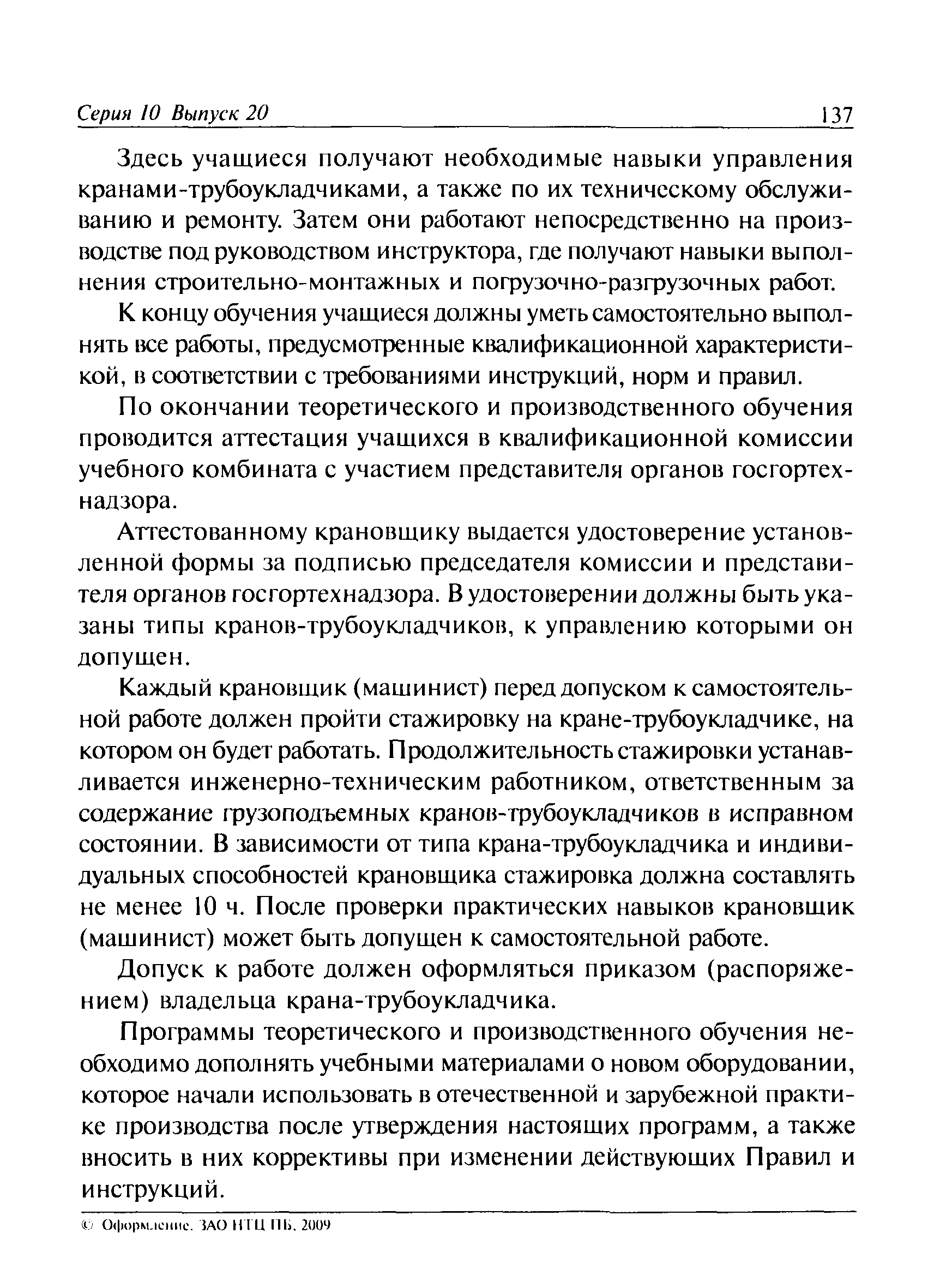 Серия 10 Выпуск 20 137

Здесь учащиеся получают необходимые навыки управления кранами-трубоукладчиками, а также по их техническому обслуживанию и ремонту. Затем они работают непосредственно на производстве под руководством инструктора, где получают навыки выполнения строительно-монтажных и погрузочно-разгрузочных работ.

К концу обучения учащиеся должны уметь самостоятельно выполнять все работы, предусмотренные квалификационной характеристикой, в соответствии с требованиями инструкций, норм и правил.

По окончании теоретического и производственного обучения проводится аттестация учащихся в квалификационной комиссии учебного комбината с участием представителя органов госгортехнадзора.

Аттестованному крановщику выдается удостоверение установленной формы за подписью председателя комиссии и представителя органов госгортехнадзора. В удостоверении должны быть указаны типы кранов-трубоукладчиков, к управлению которыми он допущен.

Каждый крановщик (машинист) перед допуском к самостоятельной работе должен пройти стажировку на кране-трубоукладчике, на котором он будет работать. Продолжительность стажировки устанавливается инженерно-техническим работником, ответственным за содержание грузоподъемных кранов-трубоукладчиков в исправном состоянии. В зависимости от типа крана-трубоукладчика и индивидуальных способностей крановщика стажировка должна составлять не менее 10 ч. После проверки практических навыков крановщик (машинист) может быть допущен к самостоятельной работе.

Допуск к работе должен оформляться приказом (распоряжением) владельца крана-трубоукладчика.

Программы теоретического и производственного обучения необходимо дополнять учебными материалами о новом оборудовании, которое начали использовать в отечественной и зарубежной практике производства после утверждения настоящих программ, а также вносить в них коррективы при изменении действующих Правил и инструкций.

© Оформление. ЗАО НТЦ ПБ, 2009